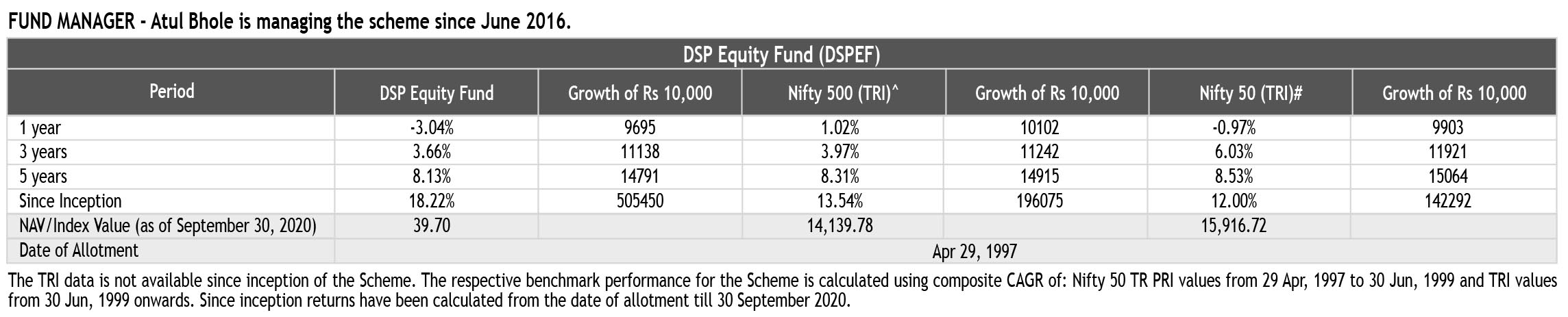 FUND MANAGER - Atul Bhole is managing the scheme since June 2016.

DSP Equity Fund (DSPEF)

| Period | DSP Equity Fund | Growth of Rs 10,000 | Nifty 500 (TRI)^ | Growth of Rs 10,000 | Nifty 50 (TRI)# | Growth of Rs 10,000 |
|---|---|---|---|---|---|---|
| 1 year | -3.04% | 9695 | 1.02% | 10102 | -0.97% | 9903 |
| 3 years | 3.66% | 11138 | 3.97% | 11242 | 6.03% | 11921 |
| 5 years | 8.13% | 14791 | 8.31% | 14915 | 8.53% | 15064 |
| Since Inception | 18.22% | 505450 | 13.54% | 196075 | 12.00% | 142292 |
| NAV/Index Value (as of September 30, 2020) | 39.70 | | 14,139.78 | | 15,916.72 | |
| Date of Allotment | Apr 29, 1997 | | | | | |

The TRI data is not available since inception of the Scheme. The respective benchmark performance for the Scheme is calculated using composite CAGR of: Nifty 50 TR PRI values from 29 Apr, 1997 to 30 Jun, 1999 and TRI values from 30 Jun, 1999 onwards. Since inception returns have been calculated from the date of allotment till 30 September 2020.